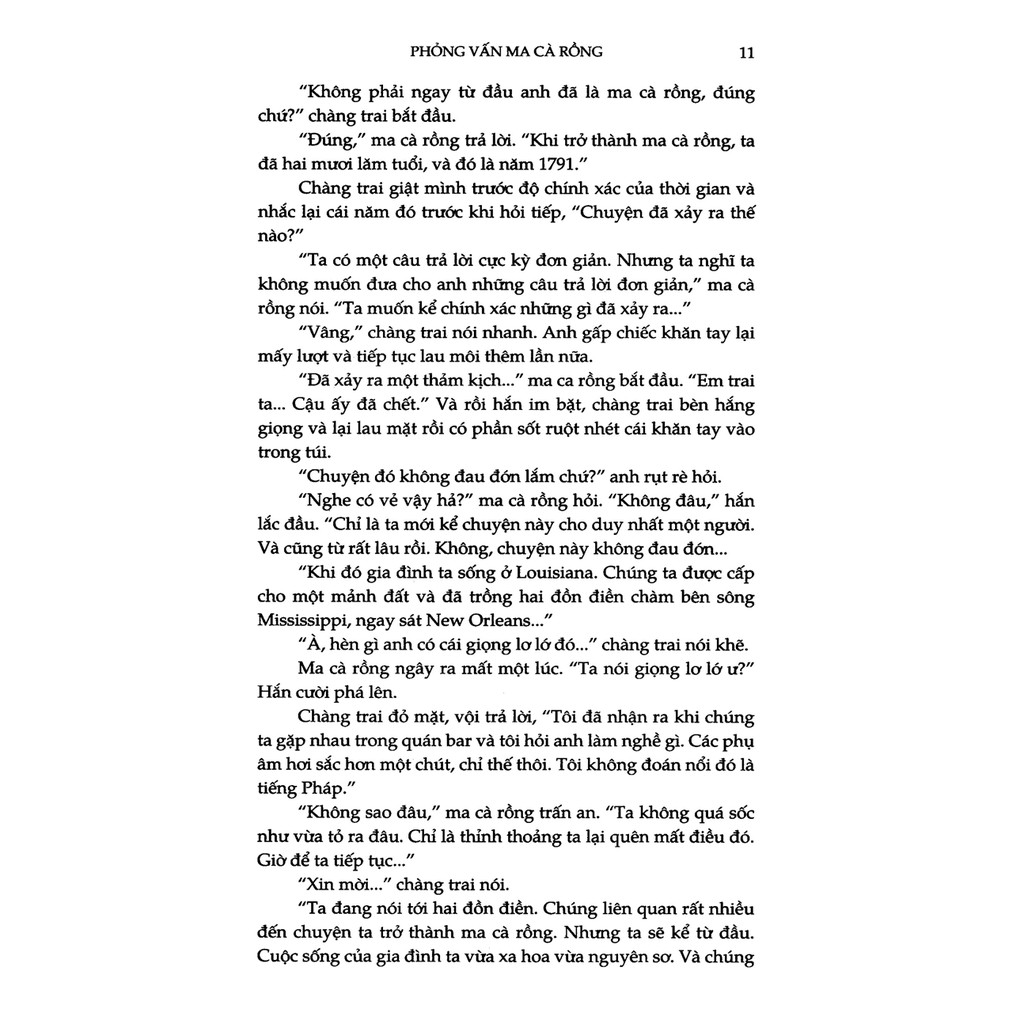 PHỎNG VẤN MA CÀ RỒNG 11

"Không phải ngay từ đầu anh đã là ma cà rồng, đúng chứ?" chàng trai bắt đầu.

"Đúng," ma cà rồng trả lời. "Khi trở thành ma cà rồng, ta đã hai mươi lăm tuổi, và đó là năm 1791."

Chàng trai giật mình trước độ chính xác của thời gian và nhắc lại cái năm đó trước khi hỏi tiếp, "Chuyện đã xảy ra thế nào?"

"Ta có một câu trả lời cực kỳ đơn giản. Nhưng ta nghĩ ta không muốn đưa cho anh những câu trả lời đơn giản," ma cà rồng nói. "Ta muốn kể chính xác những gì đã xảy ra..."

"Vâng," chàng trai nói nhanh. Anh gấp chiếc khăn tay lại mấy lượt và tiếp tục lau môi thêm lần nữa.

"Đã xảy ra một thảm kịch..." ma ca rồng bắt đầu. "Em trai ta... Cậu ấy đã chết." Và rồi hắn im bặt, chàng trai bèn hắng giọng và lại lau mặt rồi có phần sốt ruột nhét cái khăn tay vào trong túi.

"Chuyện đó không đau đớn lắm chứ?" anh rụt rè hỏi.

"Nghe có vẻ vậy hả?" ma cà rồng hỏi. "Không đâu," hắn lắc đầu. "Chỉ là ta mới kể chuyện này cho duy nhất một người. Và cũng từ rất lâu rồi. Không, chuyện này không đau đớn...

"Khi đó gia đình ta sống ở Louisiana. Chúng ta được cấp cho một mảnh đất và đã trồng hai đồn điền chàm bên sông Mississippi, ngay sát New Orleans..."

"À, hèn gì anh có cái giọng lơ lớ đó..." chàng trai nói khẽ.

Ma cà rồng ngây ra mất một lúc. "Ta nói giọng lơ lớ ư?" Hắn cười phá lên.

Chàng trai đỏ mặt, vội trả lời, "Tôi đã nhận ra khi chúng ta gặp nhau trong quán bar và tôi hỏi anh làm nghề gì. Các phụ âm hơi sắc hơn một chút, chỉ thế thôi. Tôi không đoán nổi đó là tiếng Pháp."

"Không sao đâu," ma cà rồng trấn an. "Ta không quá sốc như vừa tỏ ra đâu. Chỉ là thỉnh thoảng ta lại quên mất điều đó. Giờ để ta tiếp tục..."

"Xin mời..." chàng trai nói.

"Ta đang nói tới hai đồn điền. Chúng liên quan rất nhiều đến chuyện ta trở thành ma cà rồng. Nhưng ta sẽ kể từ đầu. Cuộc sống của gia đình ta vừa xa hoa vừa nguyên sơ. Và chúng